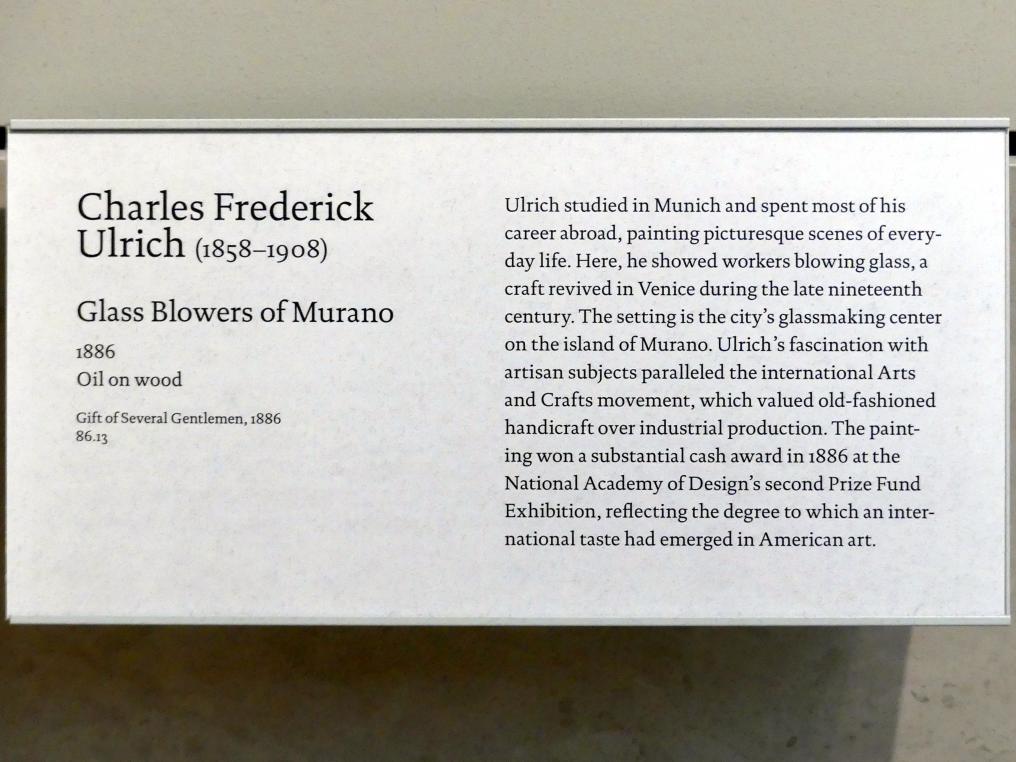 Charles Frederick
Ulrich (1858–1908)

Glass Blowers of Murano

1886
Oil on wood

Gift of Several Gentlemen, 1886
86.13

Ulrich studied in Munich and spent most of his career abroad, painting picturesque scenes of everyday life. Here, he showed workers blowing glass, a craft revived in Venice during the late nineteenth century. The setting is the city's glassmaking center on the island of Murano. Ulrich's fascination with artisan subjects paralleled the international Arts and Crafts movement, which valued old-fashioned handicraft over industrial production. The painting won a substantial cash award in 1886 at the National Academy of Design's second Prize Fund Exhibition, reflecting the degree to which an international taste had emerged in American art.